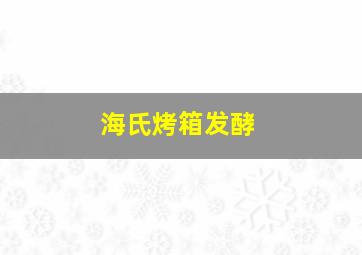 海氏烤箱发酵